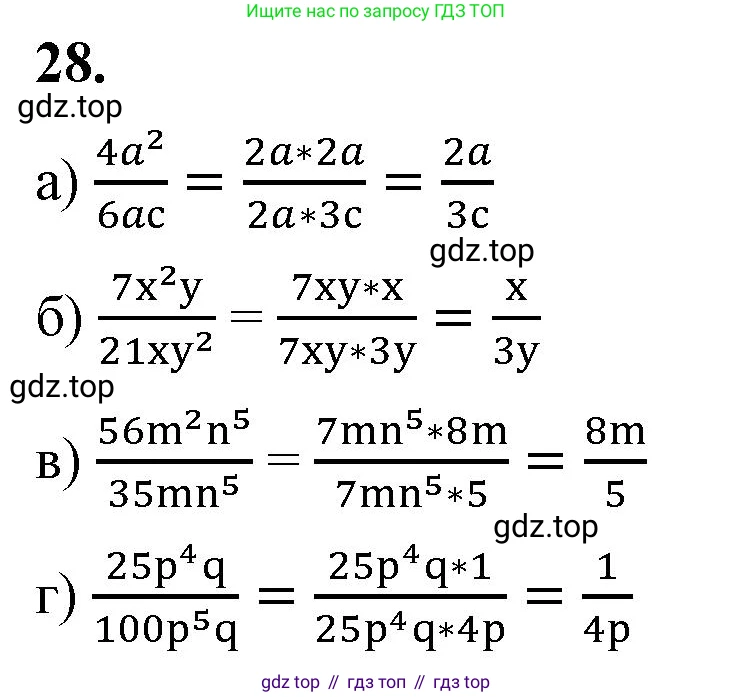 Ищите нас по запросу ГДЗ ТОП

28.

gdz.top

а) $\frac{4a^2}{6ac} = \frac{2a*2a}{2a*3c} = \frac{2a}{3c}$

gdz.top

б) $\frac{7x^2y}{21xy^2} = \frac{7xy*x}{7xy*3y} = \frac{x}{3y}$

gdz.top

в) $\frac{56m^2n^5}{35mn^5} = \frac{7mn^5*8m}{7mn^5*5} = \frac{8m}{5}$

gdz.top

г) $\frac{25p^4q}{100p^5q} = \frac{25p^4q*1}{25p^4q*4p} = \frac{1}{4p}$

gdz top // гдз топ // гдз top